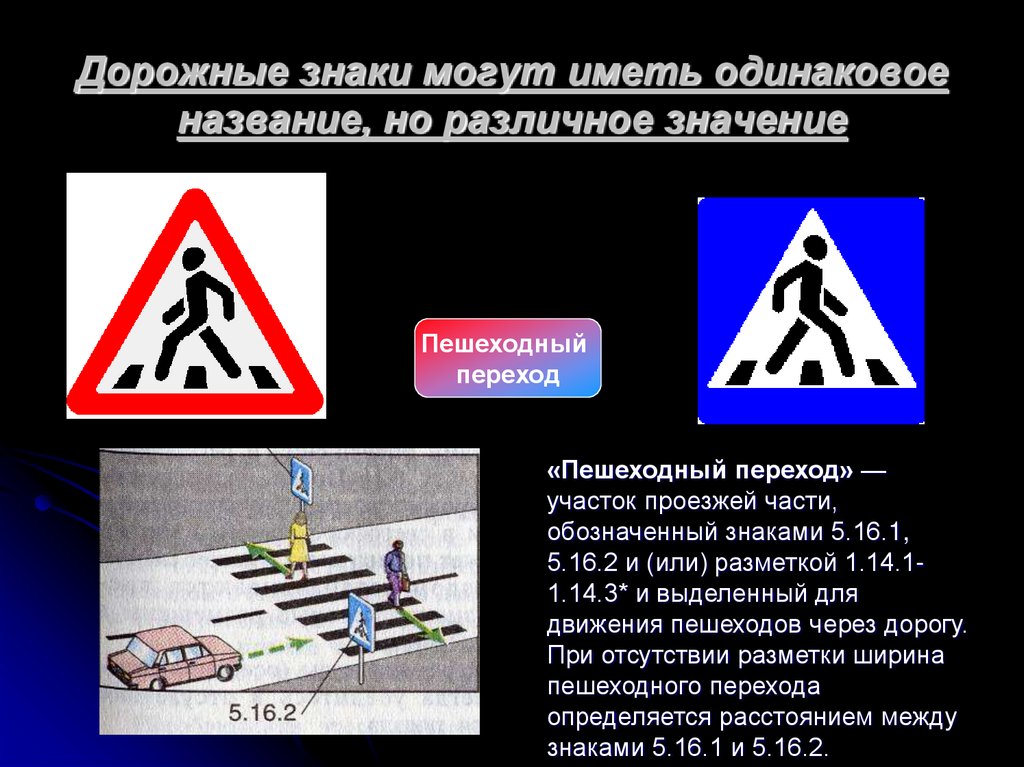 Дорожные знаки могут иметь одинаковое название, но различное значение

Пешеходный переход

5.16.2

«Пешеходный переход» — участок проезжей части, обозначенный знаками 5.16.1, 5.16.2 и (или) разметкой 1.14.1-1.14.3* и выделенный для движения пешеходов через дорогу. При отсутствии разметки ширина пешеходного перехода определяется расстоянием между знаками 5.16.1 и 5.16.2.